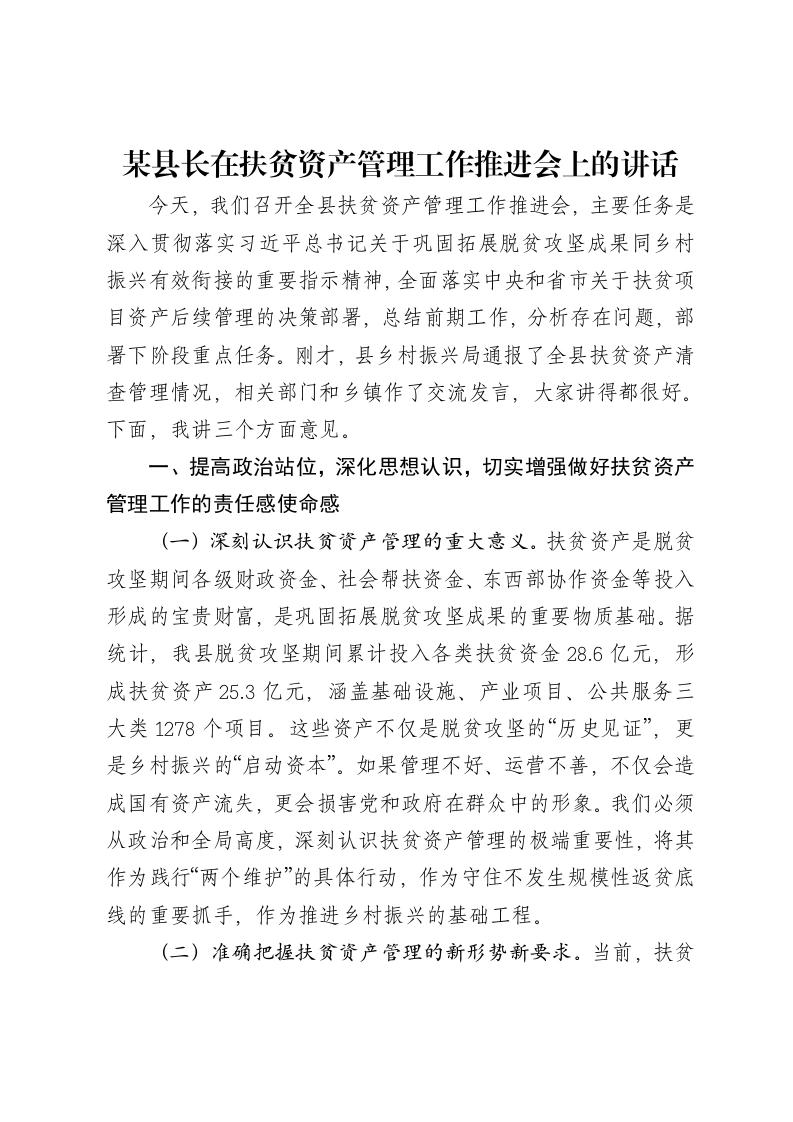 某县长在扶贫资产管理工作推进会上的讲话

今天，我们召开全县扶贫资产管理工作推进会，主要任务是深入贯彻落实习近平总书记关于巩固拓展脱贫攻坚成果同乡村振兴有效衔接的重要指示精神，全面落实中央和省市关于扶贫项目资产后续管理的决策部署，总结前期工作，分析存在问题，部署下阶段重点任务。刚才，县乡村振兴局通报了全县扶贫资产清查管理情况，相关部门和乡镇作了交流发言，大家讲得都很好。下面，我讲三个方面意见。

一、提高政治站位，深化思想认识，切实增强做好扶贫资产管理工作的责任感使命感

（一）深刻认识扶贫资产管理的重大意义。扶贫资产是脱贫攻坚期间各级财政资金、社会帮扶资金、东西部协作资金等投入形成的宝贵财富，是巩固拓展脱贫攻坚成果的重要物质基础。据统计，我县脱贫攻坚期间累计投入各类扶贫资金28.6亿元，形成扶贫资产25.3亿元，涵盖基础设施、产业项目、公共服务三大类1278个项目。这些资产不仅是脱贫攻坚的“历史见证”，更是乡村振兴的“启动资本”。如果管理不好、运营不善，不仅会造成国有资产流失，更会损害党和政府在群众中的形象。我们必须从政治和全局高度，深刻认识扶贫资产管理的极端重要性，将其作为践行“两个维护”的具体行动，作为守住不发生规模性返贫底线的重要抓手，作为推进乡村振兴的基础工程。

（二）准确把握扶贫资产管理的新形势新要求。当前，扶贫